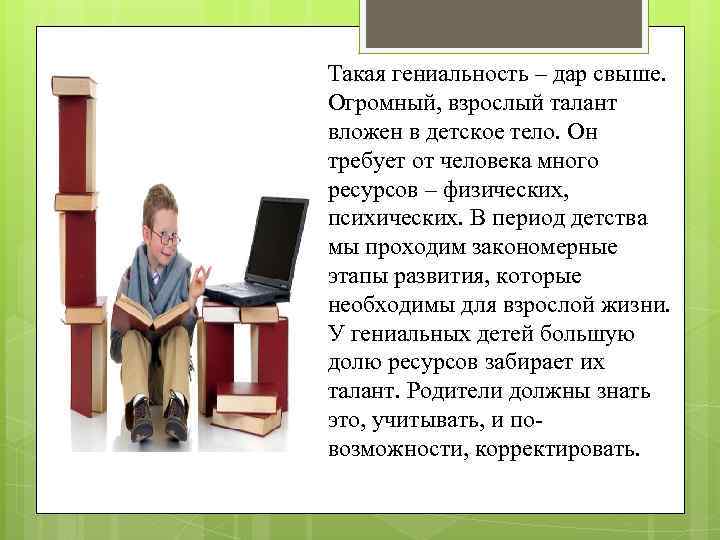 Такая гениальность – дар свыше. Огромный, взрослый талант вложен в детское тело. Он требует от человека много ресурсов – физических, психических. В период детства мы проходим закономерные этапы развития, которые необходимы для взрослой жизни. У гениальных детей большую долю ресурсов забирает их талант. Родители должны знать это, учитывать, и по-возможности, корректировать.